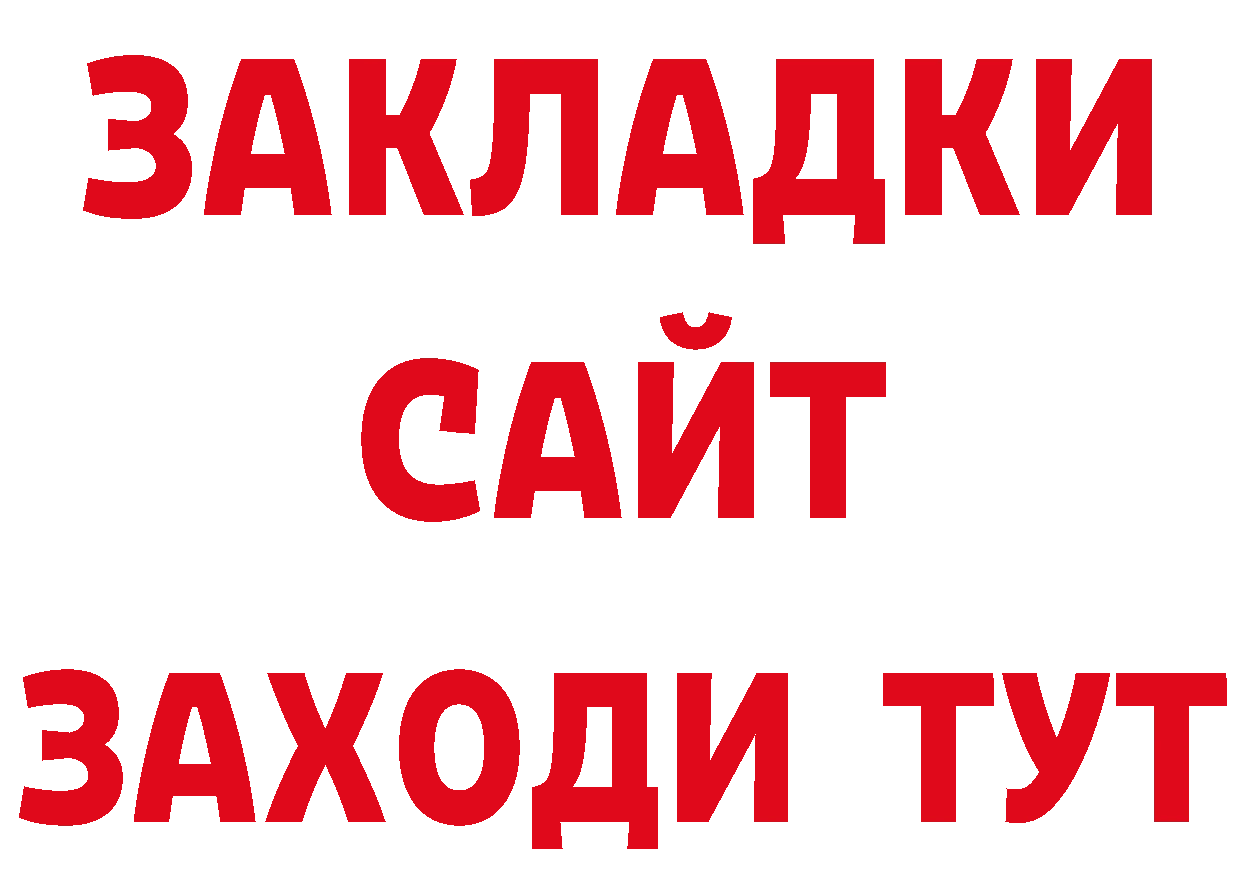 ЗАКЛАДКИ
САЙТ
ЗАХОДИ ТУТ